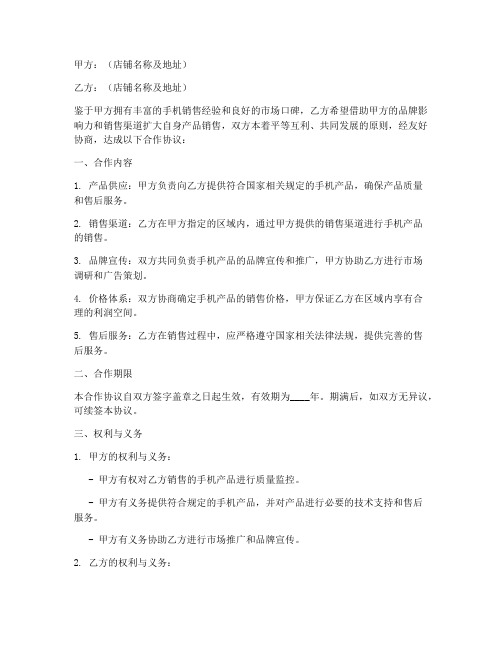 甲方：（店铺名称及地址）

乙方：（店铺名称及地址）

鉴于甲方拥有丰富的手机销售经验和良好的市场口碑，乙方希望借助甲方的品牌影响力和销售渠道扩大自身产品销售，双方本着平等互利、共同发展的原则，经友好协商，达成以下合作协议：

一、合作内容

1. 产品供应：甲方负责向乙方提供符合国家相关规定的手机产品，确保产品质量和售后服务。

2. 销售渠道：乙方在甲方指定的区域内，通过甲方提供的销售渠道进行手机产品的销售。

3. 品牌宣传：双方共同负责手机产品的品牌宣传和推广，甲方协助乙方进行市场调研和广告策划。

4. 价格体系：双方协商确定手机产品的销售价格，甲方保证乙方在区域内享有合理的利润空间。

5. 售后服务：乙方在销售过程中，应严格遵守国家相关法律法规，提供完善的售后服务。

二、合作期限

本合作协议自双方签字盖章之日起生效，有效期为____年。期满后，如双方无异议，可续签本协议。

三、权利与义务

1. 甲方的权利与义务：

- 甲方有权对乙方销售的手机产品进行质量监控。

- 甲方有义务提供符合规定的手机产品，并对产品进行必要的技术支持和售后服务。

- 甲方有义务协助乙方进行市场推广和品牌宣传。

2. 乙方的权利与义务：